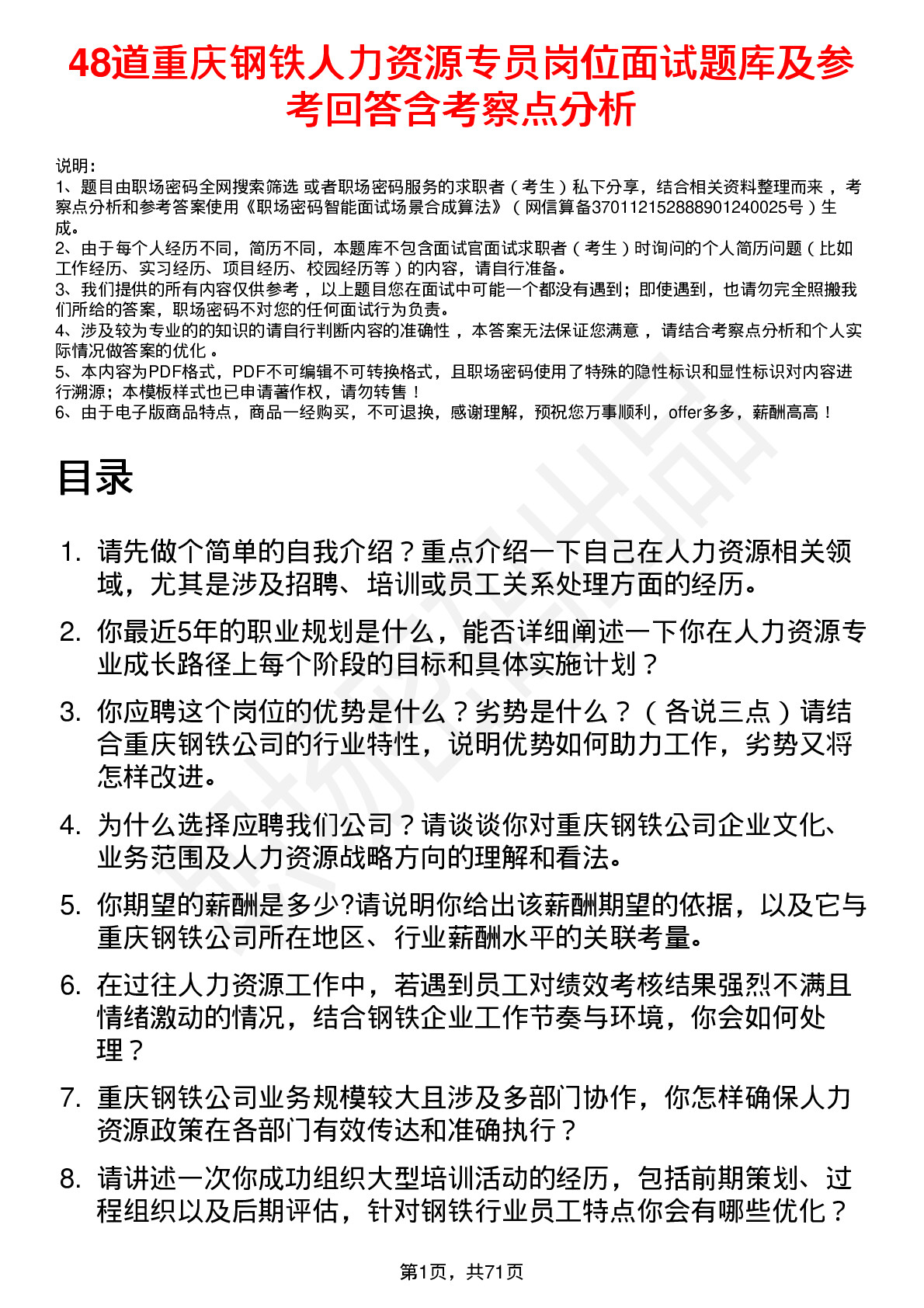 48道重庆钢铁人力资源专员岗位面试题库及参考回答含考察点分析

说明：
1、题目由职场密码全网搜索筛选 或者职场密码服务的求职者（考生）私下分享，结合相关资料整理而来，考察点分析和参考答案使用《职场密码智能面试场景合成算法》（网信算备370112152888901240025号）生成。
2、由于每个人经历不同，简历不同，本题库不包含面试官面试求职者（考生）时询问的个人简历问题（比如工作经历、实习经历、项目经历、校园经历等）的内容，请自行准备。
3、我们提供的所有内容仅供参考，以上题目您在面试中可能一个都没有遇到；即使遇到，也请勿完全照搬我们所给的答案，职场密码不对您的任何面试行为负责。
4、涉及较为专业的的知识的请自行判断内容的准确性，本答案无法保证您满意，请结合考察点分析和个人实际情况做答案的优化。
5、本内容为PDF格式，PDF不可编辑不可转换格式，且职场密码使用了特殊的隐性标识和显性标识对内容进行溯源；本模板样式也已申请著作权，请勿转售！
6、由于电子版商品特点，商品一经购买，不可退换，感谢理解，预祝您万事顺利，offer多多，薪酬高高！

目录

1. 请先做个简单的自我介绍？重点介绍一下自己在人力资源相关领域，尤其是涉及招聘、培训或员工关系处理方面的经历。
2. 你最近5年的职业规划是什么，能否详细阐述一下你在人力资源专业成长路径上每个阶段的目标和具体实施计划？
3. 你应聘这个岗位的优势是什么？劣势是什么？（各说三点）请结合重庆钢铁公司的行业特性，说明优势如何助力工作，劣势又将怎样改进。
4. 为什么选择应聘我们公司？请谈谈你对重庆钢铁公司企业文化、业务范围及人力资源战略方向的理解和看法。
5. 你期望的薪酬是多少?请说明你给出该薪酬期望的依据，以及它与重庆钢铁公司所在地区、行业薪酬水平的关联考量。
6. 在过往人力资源工作中，若遇到员工对绩效考核结果强烈不满且情绪激动的情况，结合钢铁企业工作节奏与环境，你会如何处理？
7. 重庆钢铁公司业务规模较大且涉及多部门协作，你怎样确保人力资源政策在各部门有效传达和准确执行？
8. 请讲述一次你成功组织大型培训活动的经历，包括前期策划、过程组织以及后期评估，针对钢铁行业员工特点你会有哪些优化？

第1页，共71页